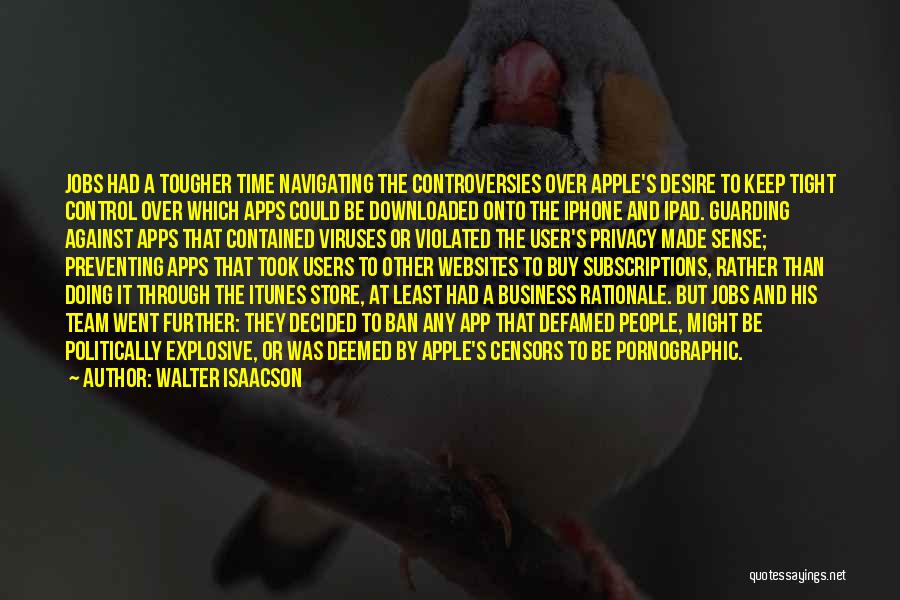 JOBS HAD A TOUGHER TIME NAVIGATING THE CONTROVERSIES OVER APPLE'S DESIRE TO KEEP TIGHT CONTROL OVER WHICH APPS COULD BE DOWNLOADED ONTO THE IPHONE AND IPAD. GUARDING AGAINST APPS THAT CONTAINED VIRUSES OR VIOLATED THE USER'S PRIVACY MADE SENSE; PREVENTING APPS THAT TOOK USERS TO OTHER WEBSITES TO BUY SUBSCRIPTIONS, RATHER THAN DOING IT THROUGH THE ITUNES STORE, AT LEAST HAD A BUSINESS RATIONALE. BUT JOBS AND HIS TEAM WENT FURTHER: THEY DECIDED TO BAN ANY APP THAT DEFAMED PEOPLE, MIGHT BE POLITICALLY EXPLOSIVE, OR WAS DEEMED BY APPLE'S CENSORS TO BE PORNOGRAPHIC.

— AUTHOR: WALTER ISAACSON

quotessayings.net